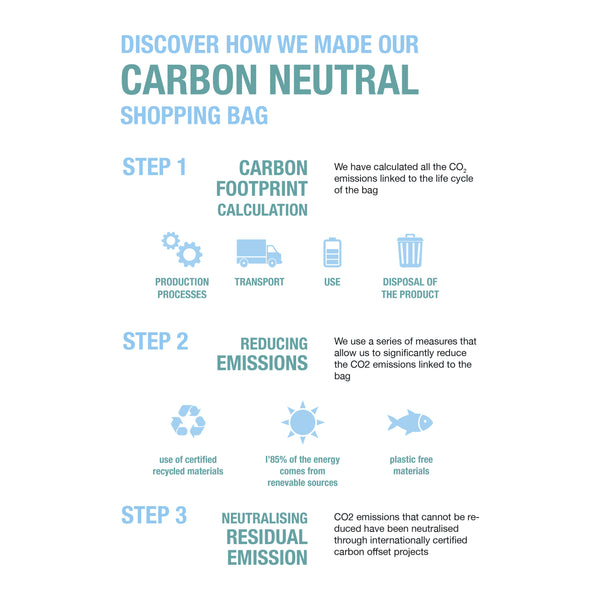 DISCOVER HOW WE MADE OUR
CARBON NEUTRAL
SHOPPING BAG

STEP 1

CARBON FOOTPRINT CALCULATION

We have calculated all the $CO_2$ emissions linked to the life cycle of the bag

PRODUCTION PROCESSES

TRANSPORT

USE

DISPOSAL OF THE PRODUCT

STEP 2

REDUCING EMISSIONS

We use a series of measures that allow us to significantly reduce the CO2 emissions linked to the bag

use of certified recycled materials

l'85% of the energy comes from renevable sources

plastic free materials

STEP 3

NEUTRALISING RESIDUAL EMISSION

CO2 emissions that cannot be reduced have been neutralised through internationally certified carbon offset projects